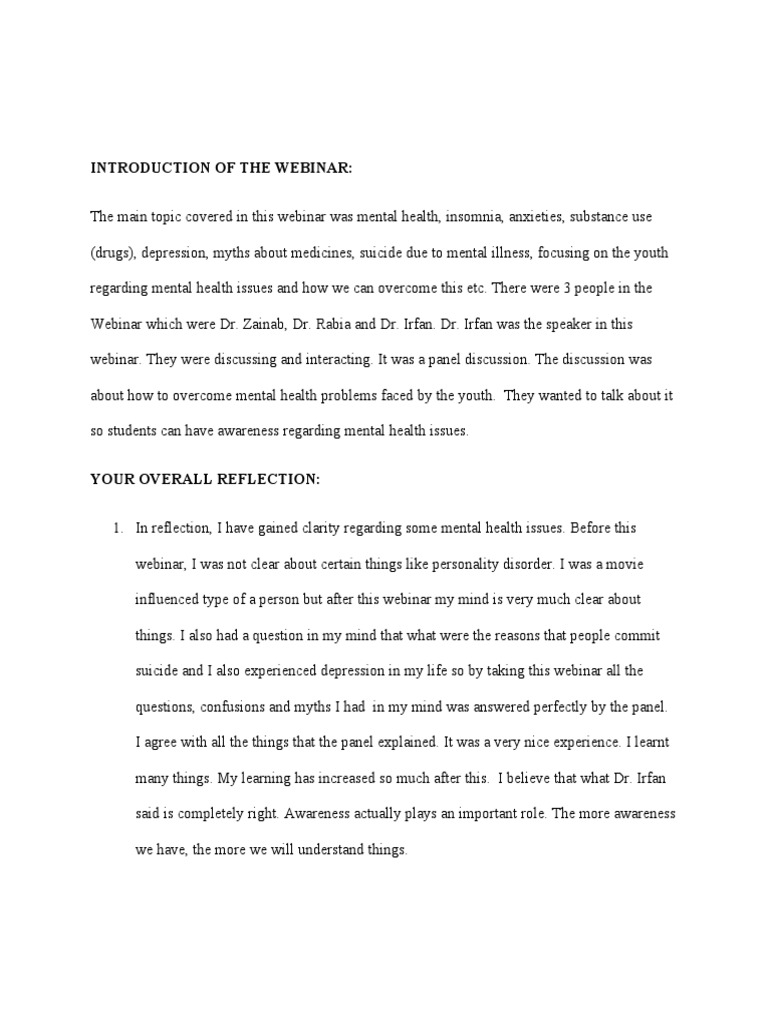 INTRODUCTION OF THE WEBINAR:

The main topic covered in this webinar was mental health, insomnia, anxieties, substance use (drugs), depression, myths about medicines, suicide due to mental illness, focusing on the youth regarding mental health issues and how we can overcome this etc. There were 3 people in the Webinar which were Dr. Zainab, Dr. Rabia and Dr. Irfan. Dr. Irfan was the speaker in this webinar. They were discussing and interacting. It was a panel discussion. The discussion was about how to overcome mental health problems faced by the youth. They wanted to talk about it so students can have awareness regarding mental health issues.

YOUR OVERALL REFLECTION:

1. In reflection, I have gained clarity regarding some mental health issues. Before this webinar, I was not clear about certain things like personality disorder. I was a movie influenced type of a person but after this webinar my mind is very much clear about things. I also had a question in my mind that what were the reasons that people commit suicide and I also experienced depression in my life so by taking this webinar all the questions, confusions and myths I had in my mind was answered perfectly by the panel. I agree with all the things that the panel explained. It was a very nice experience. I learnt many things. My learning has increased so much after this. I believe that what Dr. Irfan said is completely right. Awareness actually plays an important role. The more awareness we have, the more we will understand things.